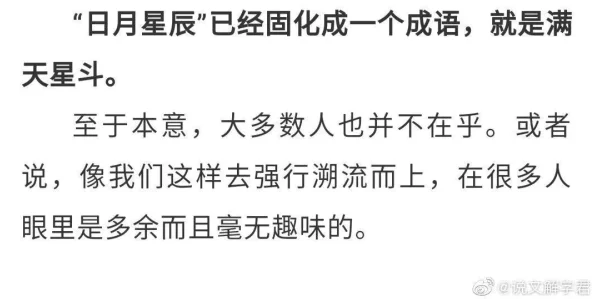 “日月星辰”已经固化成一个成语，就是满天星斗。

至于本意，大多数人也并不在乎。或者说，像我们这样去强行溯流而上，在很多人眼里是多余而且毫无趣味的。

@说文解字君